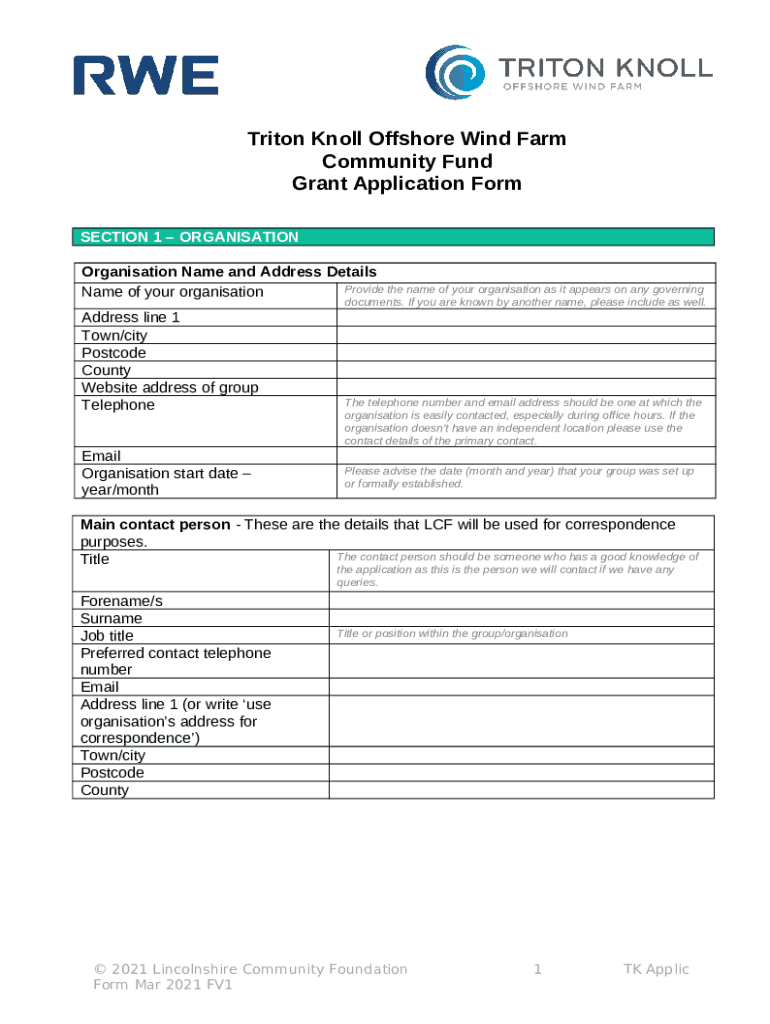 RWE

TRITON KNOLL
OFFSHORE WIND FARM

Triton Knoll Offshore Wind Farm
Community Fund
Grant Application Form

SECTION 1 – ORGANISATION

| Organisation Name and Address Details | |
|---|---|
| Name of your organisation | Provide the name of your organisation as it appears on any governing documents. If you are known by another name, please include as well. |
| Address line 1 | |
| Town/city | |
| Postcode | |
| County | |
| Website address of group | |
| Telephone | The telephone number and email address should be one at which the organisation is easily contacted, especially during office hours. If the organisation doesn't have an independent location please use the contact details of the primary contact. |
| Email | |
| Organisation start date – year/month | Please advise the date (month and year) that your group was set up or formally established. |

| Main contact person - These are the details that LCF will be used for correspondence purposes. | |
|---|---|
| Title | The contact person should be someone who has a good knowledge of the application as this is the person we will contact if we have any queries. |
| Forename/s | |
| Surname | |
| Job title | Title or position within the group/organisation |
| Preferred contact telephone number | |
| Email | |
| Address line 1 (or write 'use organisation's address for correspondence') | |
| Town/city | |
| Postcode | |
| County | |

© 2021 Lincolnshire Community Foundation Form Mar 2021 FV1
1
TK Applic